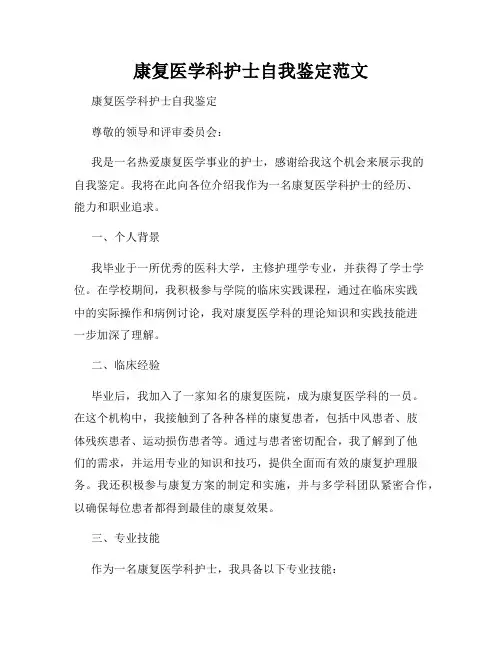 康复医学科护士自我鉴定范文

康复医学科护士自我鉴定

尊敬的领导和评审委员会：

我是一名热爱康复医学事业的护士，感谢给我这个机会来展示我的自我鉴定。我将在此向各位介绍我作为一名康复医学科护士的经历、能力和职业追求。

一、个人背景

我毕业于一所优秀的医科大学，主修护理学专业，并获得了学士学位。在学校期间，我积极参与学院的临床实践课程，通过在临床实践中的实际操作和病例讨论，我对康复医学科的理论知识和实践技能进一步加深了理解。

二、临床经验

毕业后，我加入了一家知名的康复医院，成为康复医学科的一员。在这个机构中，我接触到了各种各样的康复患者，包括中风患者、肢体残疾患者、运动损伤患者等。通过与患者密切配合，我了解到了他们的需求，并运用专业的知识和技巧，提供全面而有效的康复护理服务。我还积极参与康复方案的制定和实施，并与多学科团队紧密合作，以确保每位患者都得到最佳的康复效果。

三、专业技能

作为一名康复医学科护士，我具备以下专业技能：